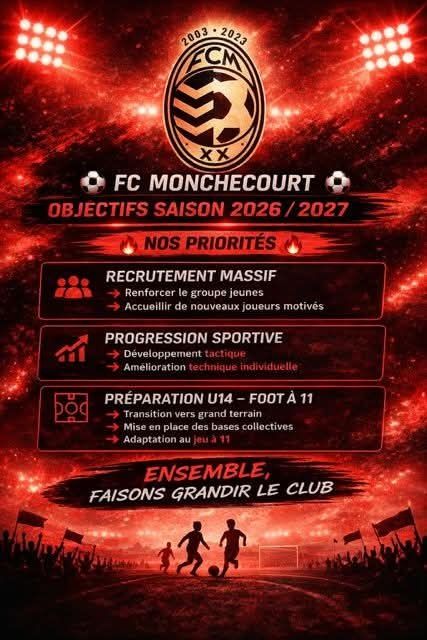 2003 • 2023

FCM

XX

FC MONCHECOURT

OBJECTIFS SAISON 2026 / 2027

NOS PRIORITÉS

RECRUTEMENT MASSIF
→ Renforcer le groupe jeunes
→ Accueillir de nouveaux joueurs motivés

PROGRESSION SPORTIVE
→ Développement tactique
→ Amélioration technique individuelle

PRÉPARATION U14 – FOOT À 11
→ Transition vers grand terrain
→ Mise en place des bases collectives
→ Adaptation au jeu à 11

ENSEMBLE,
FAISONS GRANDIR LE CLUB